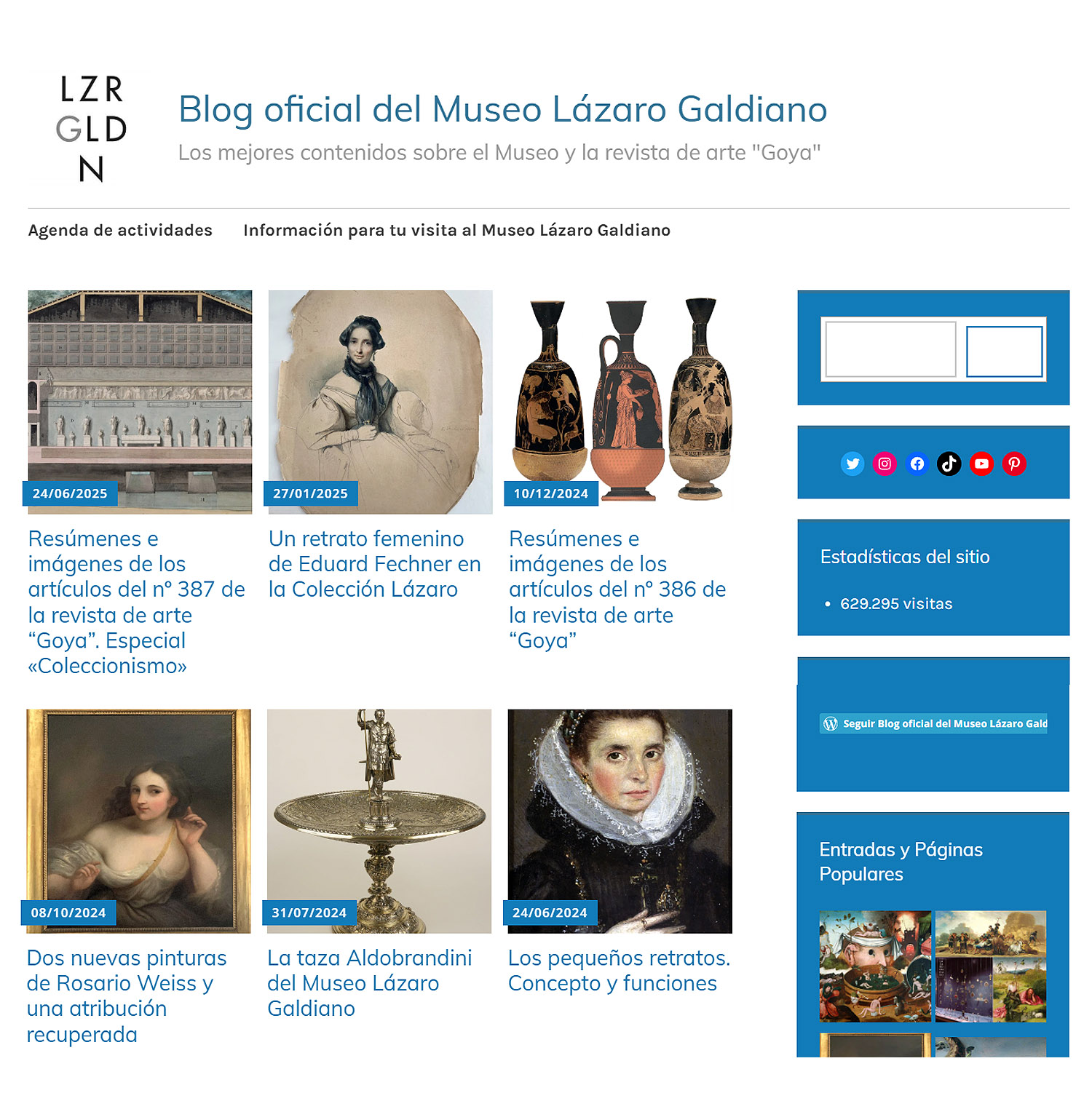 LZR
GLD
N

Blog oficial del Museo Lázaro Galdiano

Los mejores contenidos sobre el Museo y la revista de arte "Goya"

Agenda de actividades

Información para tu visita al Museo Lázaro Galdiano

24/06/2025

Resúmenes e imágenes de los artículos del nº 387 de la revista de arte “Goya”. Especial «Coleccionismo»

27/01/2025

Un retrato femenino de Eduard Fechner en la Colección Lázaro

10/12/2024

Resúmenes e imágenes de los artículos del nº 386 de la revista de arte “Goya”

08/10/2024

Dos nuevas pinturas de Rosario Weiss y una atribución recuperada

31/07/2024

La taza Aldobrandini del Museo Lázaro Galdiano

24/06/2024

Los pequeños retratos. Concepto y funciones

Estadísticas del sitio

• 629.295 visitas

Seguir Blog oficial del Museo Lázaro Gald

Entradas y Páginas Populares